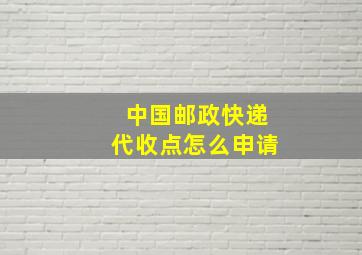 中国邮政快递
代收点怎么申请